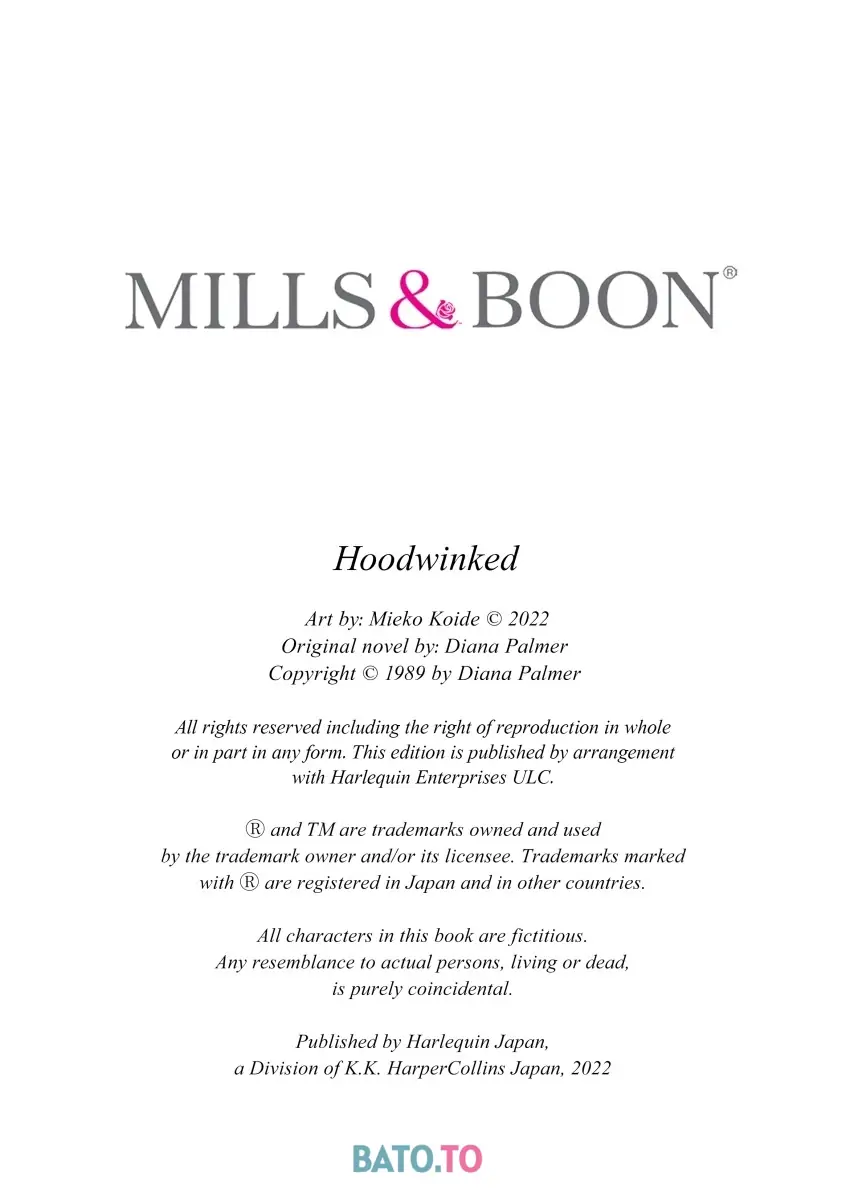 MILLS & BOON®

Hoodwinked

Art by: Mieko Koide © 2022
Original novel by: Diana Palmer
Copyright © 1989 by Diana Palmer

All rights reserved including the right of reproduction in whole or in part in any form. This edition is published by arrangement with Harlequin Enterprises ULC.

® and TM are trademarks owned and used by the trademark owner and/or its licensee. Trademarks marked with ® are registered in Japan and in other countries.

All characters in this book are fictitious. Any resemblance to actual persons, living or dead, is purely coincidental.

Published by Harlequin Japan, a Division of K.K. HarperCollins Japan, 2022

BATO.TO